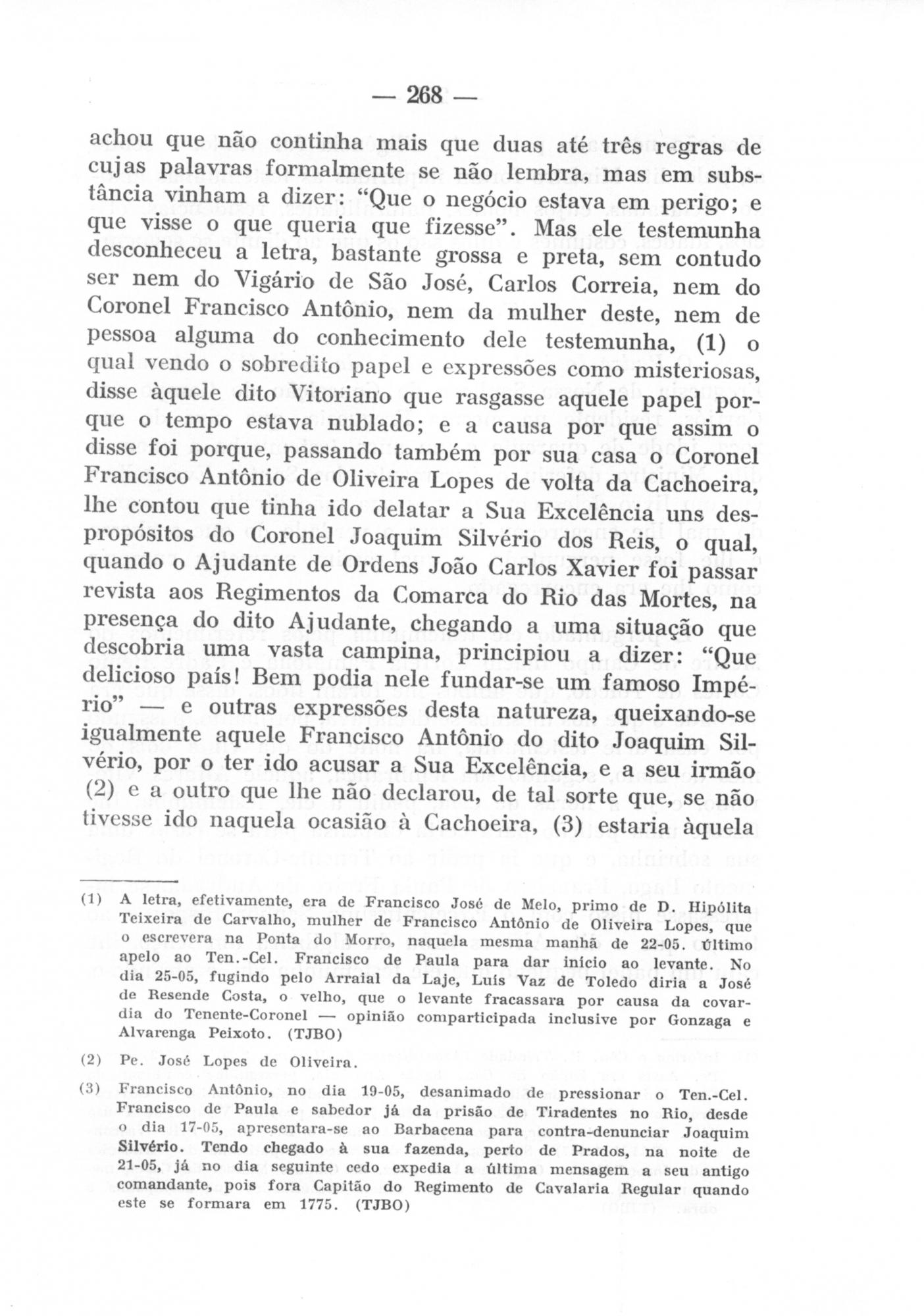 — 268 —

achou que não continha mais que duas até três regras de cujas palavras formalmente se não lembra, mas em substância vinham a dizer: "Que o negócio estava em perigo; e que visse o que queria que fizesse". Mas ele testemunha desconheceu a letra, bastante grossa e preta, sem contudo ser nem do Vigário de São José, Carlos Correia, nem do Coronel Francisco Antônio, nem da mulher deste, nem de pessoa alguma do conhecimento dele testemunha, (1) o qual vendo o sobredito papel e expressões como misteriosas, disse àquele dito Vitoriano que rasgasse aquele papel porque o tempo estava nublado; e a causa por que assim o disse foi porque, passando também por sua casa o Coronel Francisco Antônio de Oliveira Lopes de volta da Cachoeira, lhe contou que tinha ido delatar a Sua Excelência uns despropósitos do Coronel Joaquim Silvério dos Reis, o qual, quando o Ajudante de Ordens João Carlos Xavier foi passar revista aos Regimentos da Comarca do Rio das Mortes, na presença do dito Ajudante, chegando a uma situação que descobria uma vasta campina, principiou a dizer: "Que delicioso país! Bem podia nele fundar-se um famoso Império" — e outras expressões desta natureza, queixando-se igualmente aquele Francisco Antônio do dito Joaquim Silvério, por o ter ido acusar a Sua Excelência, e a seu irmão (2) e a outro que lhe não declarou, de tal sorte que, se não tivesse ido naquela ocasião à Cachoeira, (3) estaria àquela

(1) A letra, efetivamente, era de Francisco José de Melo, primo de D. Hipólita Teixeira de Carvalho, mulher de Francisco Antônio de Oliveira Lopes, que o escrevera na Ponta do Morro, naquela mesma manhã de 22-05. Último apelo ao Ten.-Cel. Francisco de Paula para dar início ao levante. No dia 25-05, fugindo pelo Arraial da Laje, Luís Vaz de Toledo diria a José de Resende Costa, o velho, que o levante fracassara por causa da covardia do Tenente-Coronel — opinião comparticipada inclusive por Gonzaga e Alvarenga Peixoto. (TJBO)

(2) Pe. José Lopes de Oliveira.

(3) Francisco Antônio, no dia 19-05, desanimado de pressionar o Ten.-Cel. Francisco de Paula e sabedor já da prisão de Tiradentes no Rio, desde o dia 17-05, apresentara-se ao Barbacena para contra-denunciar Joaquim Silvério. Tendo chegado à sua fazenda, perto de Prados, na noite de 21-05, já no dia seguinte cedo expedia a última mensagem a seu antigo comandante, pois fora Capitão do Regimento de Cavalaria Regular quando este se formara em 1775. (TJBO)